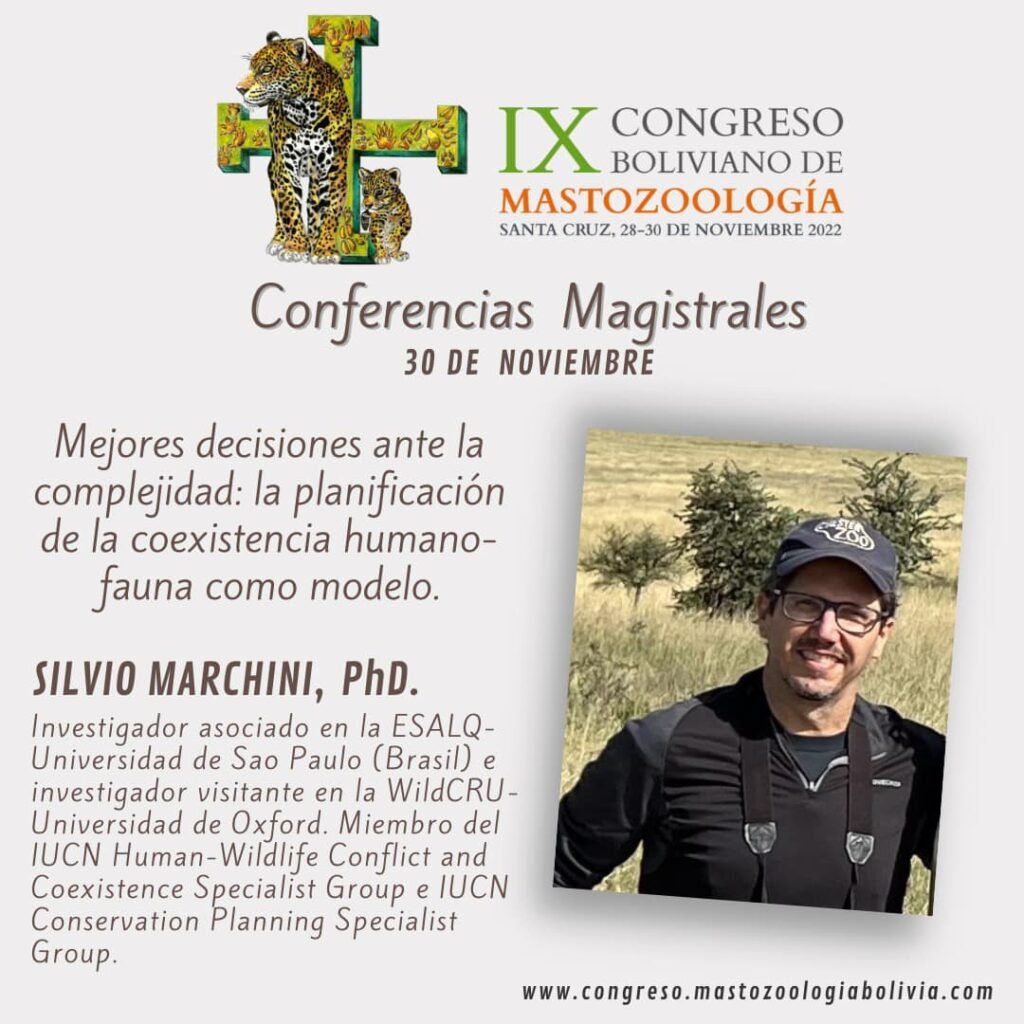 IX CONGRESO BOLIVIANO DE MASTOZOOLOGÍA
SANTA CRUZ, 28-30 DE NOVIEMBRE 2022

Conferencias Magistrales
30 DE NOVIEMBRE

Mejores decisiones ante la complejidad: la planificación de la coexistencia humano-fauna como modelo.

SILVIO MARCHINI, PhD.

Investigador asociado en la ESALQ-Universidad de Sao Paulo (Brasil) e investigador visitante en la WildCRU-Universidad de Oxford. Miembro del IUCN Human-Wildlife Conflict and Coexistence Specialist Group e IUCN Conservation Planning Specialist Group.

www.congreso.mastozoologiabolivia.com